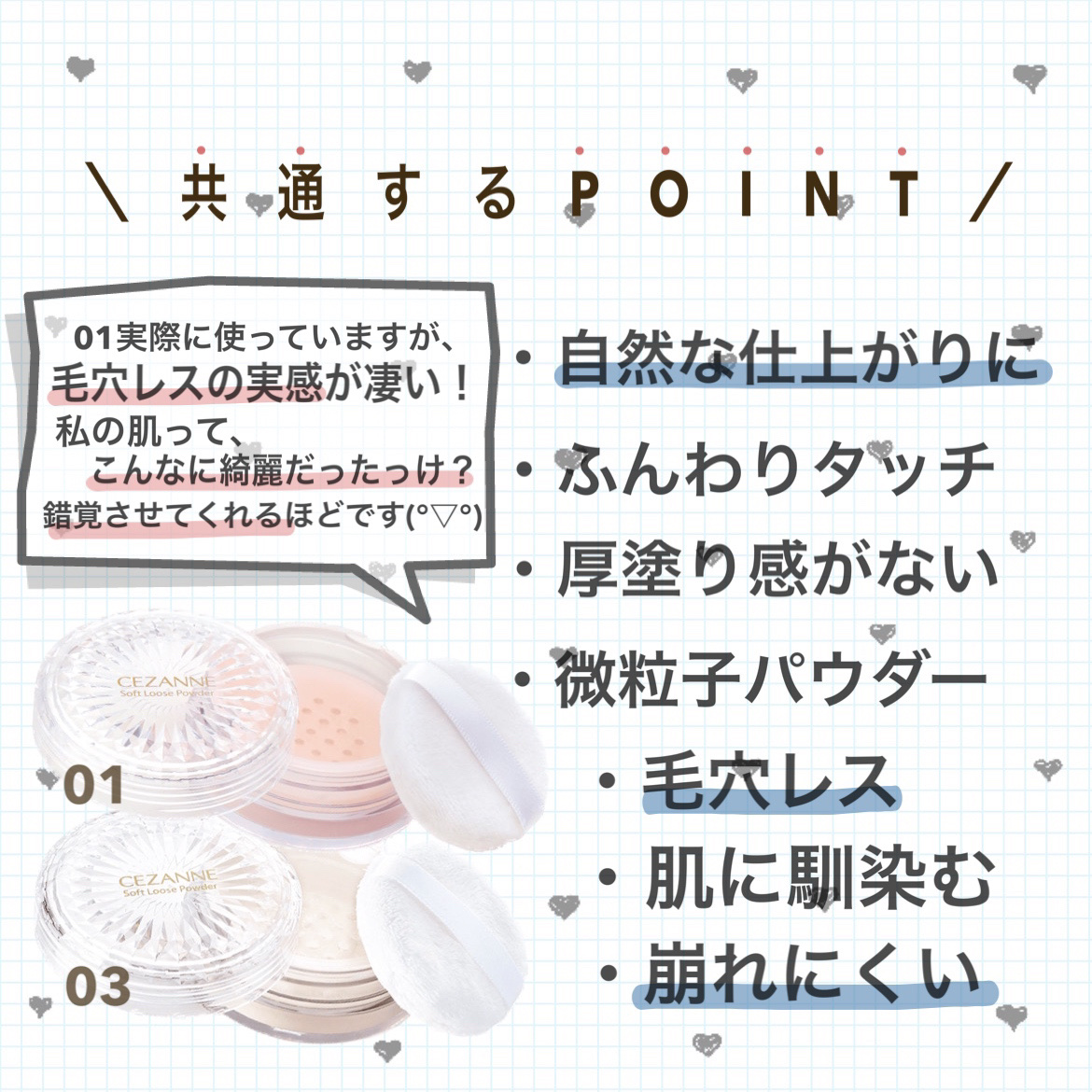 \ 共通するPOINT /

01実際に使っていますが、
毛穴レスの実感が凄い！
私の肌って、
こんなに綺麗だったっけ？
錯覚させてくれるほどです(°▽°)

• 自然な仕上がりに
• ふんわりタッチ
• 厚塗り感がない
• 微粒子パウダー
• 毛穴レス
• 肌に馴染む
• 崩れにくい

CEZANNE
Soft Loose Powder
01

CEZANNE
Soft Loose Powder
03